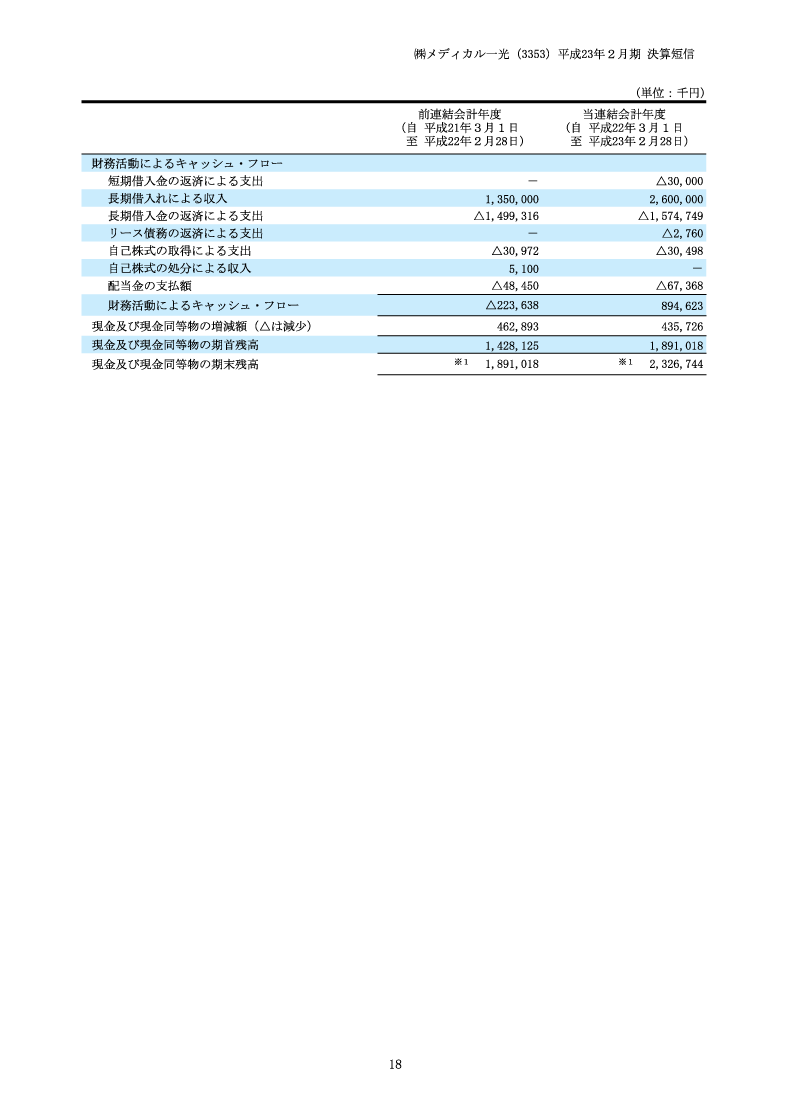 ㈱メディカル一光（3353）平成23年２月期 決算短信

（単位：千円）

| | 前連結会計年度（自 平成21年３月１日 至 平成22年２月28日） | 当連結会計年度（自 平成22年３月１日 至 平成23年２月28日） |
|---|---|---|
| 財務活動によるキャッシュ・フロー | | |
| 短期借入金の返済による支出 | － | △30,000 |
| 長期借入れによる収入 | 1,350,000 | 2,600,000 |
| 長期借入金の返済による支出 | △1,499,316 | △1,574,749 |
| リース債務の返済による支出 | － | △2,760 |
| 自己株式の取得による支出 | △30,972 | △30,498 |
| 自己株式の処分による収入 | 5,100 | － |
| 配当金の支払額 | △48,450 | △67,368 |
| 財務活動によるキャッシュ・フロー | △223,638 | 894,623 |
| 現金及び現金同等物の増減額（△は減少） | 462,893 | 435,726 |
| 現金及び現金同等物の期首残高 | 1,428,125 | 1,891,018 |
| 現金及び現金同等物の期末残高 | ※1　1,891,018 | ※1　2,326,744 |

18